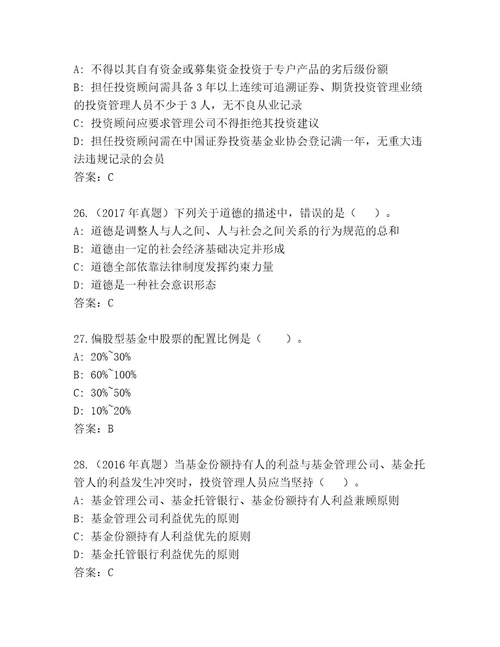 A: 不得以其自有资金或募集资金投资于专户产品的劣后级份额
B: 担任投资顾问需具备 3 年以上连续可追溯证券、期货投资管理业绩的投资管理人员不少于 3 人，无不良从业记录
C: 投资顾问应要求管理公司不得拒绝其投资建议
D: 担任投资顾问需在中国证券投资基金业协会登记满一年，无重大违法违规记录的会员
答案：C

26.（2017 年真题）下列关于道德的描述中，错误的是（ ）。
A: 道德是调整人与人之间、人与社会之间关系的行为规范的总和
B: 道德由一定的社会经济基础决定并形成
C: 道德全部依靠法律制度发挥约束力量
D: 道德是一种社会意识形态
答案：C

27.偏股型基金中股票的配置比例是（ ）。
A: 20%~30%
B: 60%~100%
C: 30%~50%
D: 10%~20%
答案：B

28.（2016 年真题）当基金份额持有人的利益与基金管理公司、基金托管人的利益发生冲突时，投资管理人员应当坚持（ ）。
A: 基金管理公司、基金托管银行、基金份额持有人利益兼顾原则
B: 基金管理公司利益优先的原则
C: 基金份额持有人利益优先的原则
D: 基金托管银行利益优先的原则
答案：C